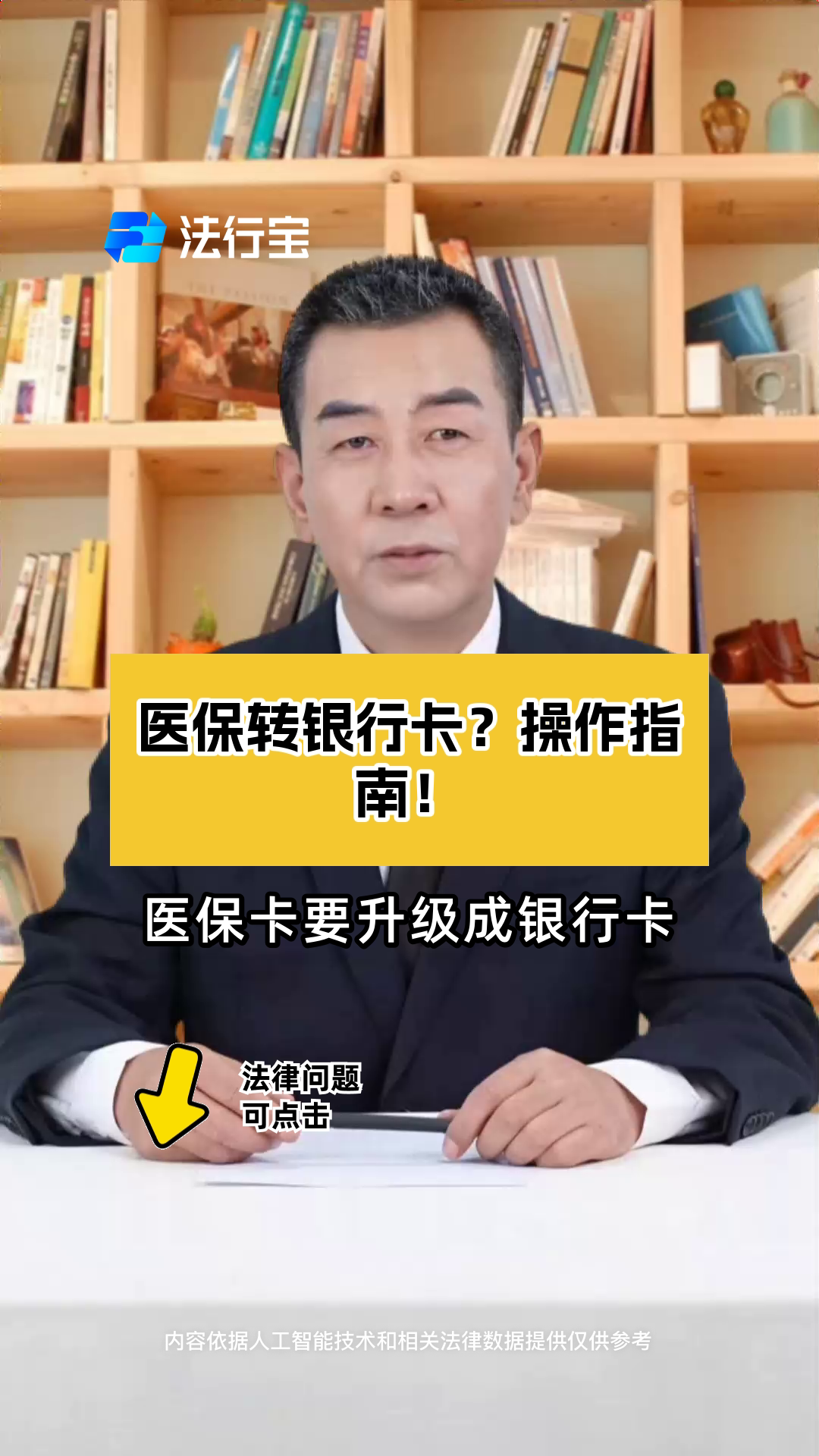 法行宝

医保转银行卡？操作指南！

医保卡要升级成银行卡

法律问题
可点击

内容依据人工智能技术和相关法律数据提供仅供参考